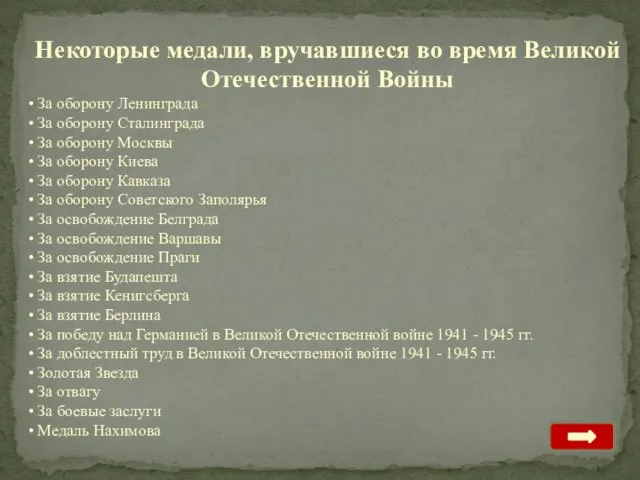 Некоторые медали, вручавшиеся во время Великой Отечественной Войны

• За оборону Ленинграда
• За оборону Сталинграда
• За оборону Москвы
• За оборону Киева
• За оборону Кавказа
• За оборону Советского Заполярья
• За освобождение Белграда
• За освобождение Варшавы
• За освобождение Праги
• За взятие Будапешта
• За взятие Кенигсберга
• За взятие Берлина
• За победу над Германией в Великой Отечественной войне 1941 - 1945 гг.
• За доблестный труд в Великой Отечественной войне 1941 - 1945 гг.
• Золотая Звезда
• За отвагу
• За боевые заслуги
• Медаль Нахимова